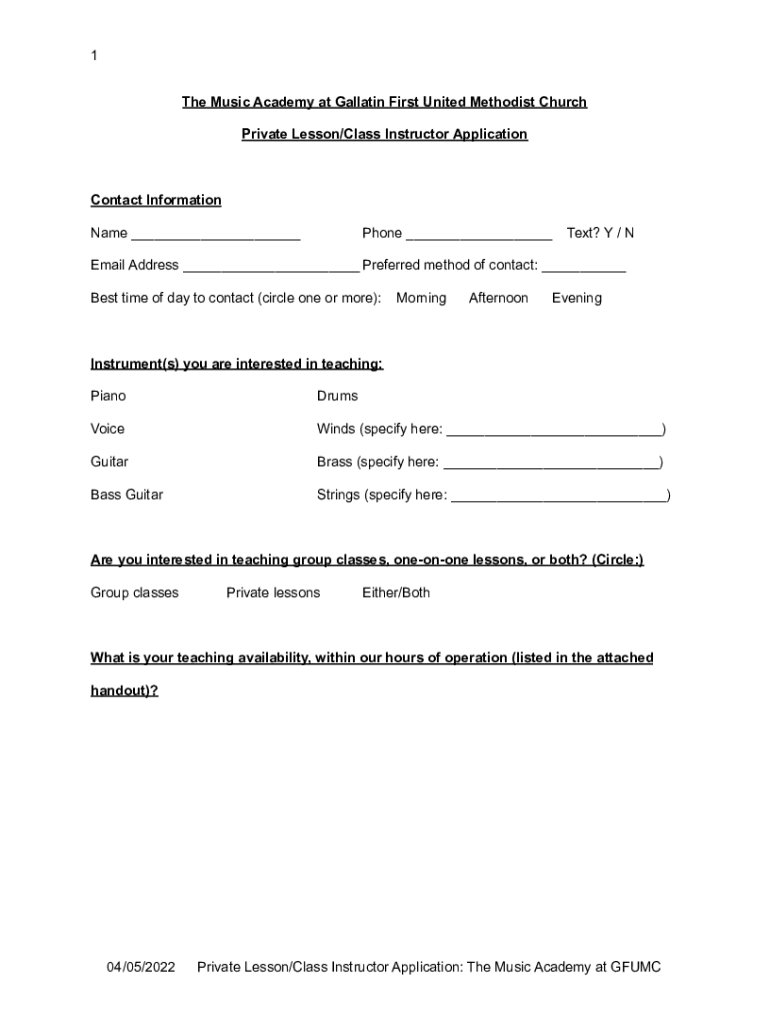 1

The Music Academy at Gallatin First United Methodist Church

Private Lesson/Class Instructor Application

Contact Information

Name ______________________ Phone ___________________ Text? Y / N

Email Address _______________________ Preferred method of contact: ___________

Best time of day to contact (circle one or more): Morning Afternoon Evening

Instrument(s) you are interested in teaching:

Piano

Voice

Guitar

Bass Guitar

Drums

Winds (specify here: ____________________________)

Brass (specify here: ____________________________)

Strings (specify here: ____________________________)

Are you interested in teaching group classes, one-on-one lessons, or both? (Circle:)

Group classes Private lessons Either/Both

What is your teaching availability, within our hours of operation (listed in the attached handout)?

04/05/2022 Private Lesson/Class Instructor Application: The Music Academy at GFUMC